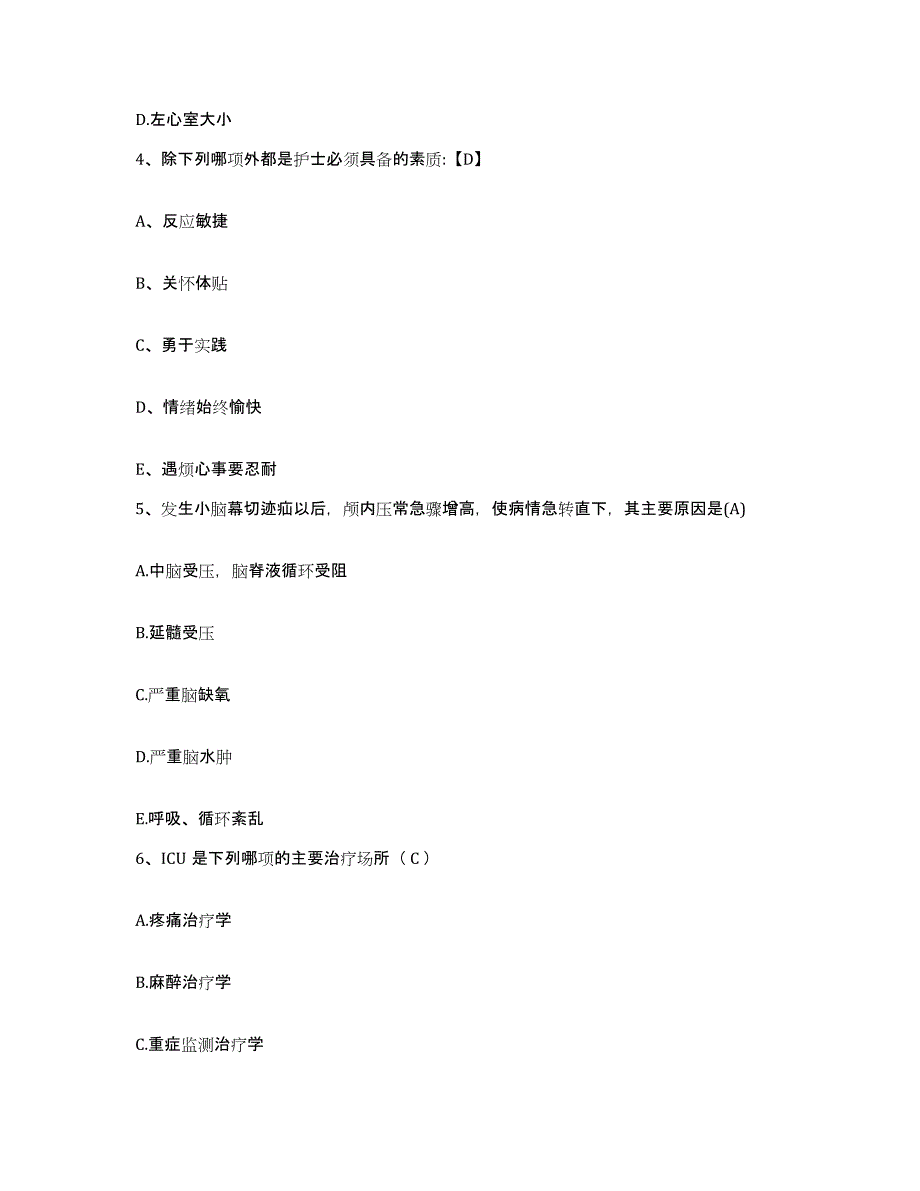 D.左心室大小

4、除下列哪项外都是护士必须具备的素质:【D】

A、反应敏捷

B、关怀体贴

C、勇于实践

D、情绪始终愉快

E、遇烦心事要忍耐

5、发生小脑幕切迹疝以后，颅内压常急骤增高，使病情急转直下，其主要原因是(A)

A.中脑受压，脑脊液循环受阻

B.延髓受压

C.严重脑缺氧

D.严重脑水肿

E.呼吸、循环紊乱

6、ICU 是下列哪项的主要治疗场所（C）

A.疼痛治疗学

B.麻醉治疗学

C.重症监测治疗学